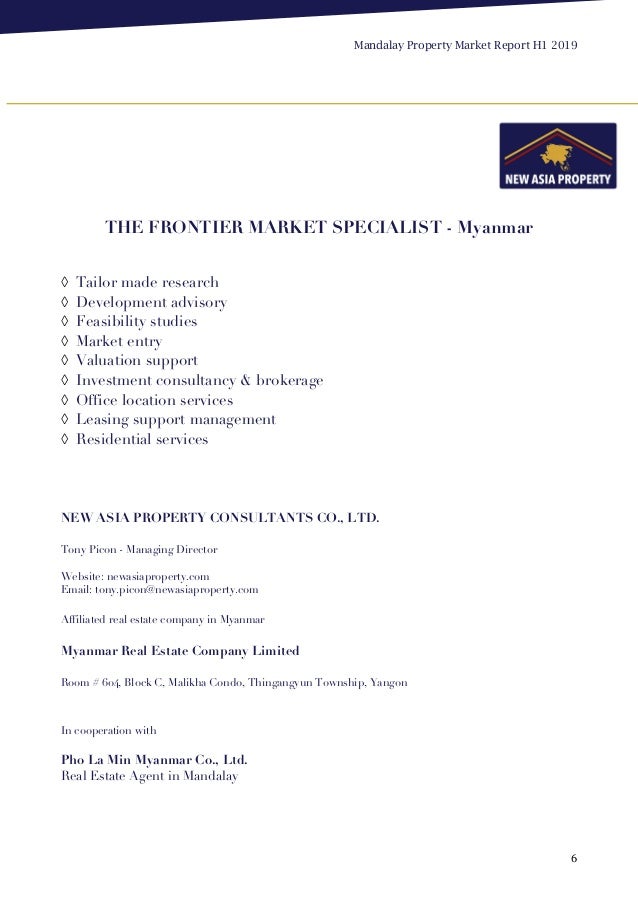 Mandalay Property Market Report H1 2019

NEW ASIA PROPERTY

THE FRONTIER MARKET SPECIALIST - Myanmar

◊ Tailor made research
◊ Development advisory
◊ Feasibility studies
◊ Market entry
◊ Valuation support
◊ Investment consultancy & brokerage
◊ Office location services
◊ Leasing support management
◊ Residential services

NEW ASIA PROPERTY CONSULTANTS CO., LTD.

Tony Picon - Managing Director

Website: newasiaproperty.com
Email: tony.picon@newasiaproperty.com

Affiliated real estate company in Myanmar

Myanmar Real Estate Company Limited

Room # 604, Block C, Malikha Condo, Thingangyun Township, Yangon

In cooperation with

Pho La Min Myanmar Co., Ltd.
Real Estate Agent in Mandalay

6